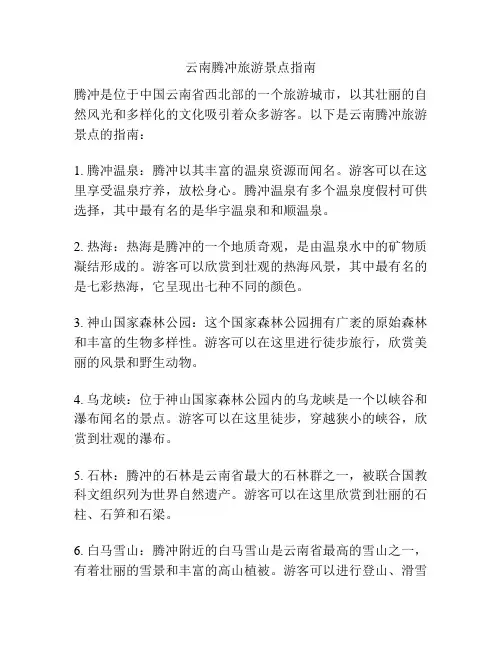 云南腾冲旅游景点指南

腾冲是位于中国云南省西北部的一个旅游城市，以其壮丽的自然风光和多样化的文化吸引着众多游客。以下是云南腾冲旅游景点的指南：

1. 腾冲温泉：腾冲以其丰富的温泉资源而闻名。游客可以在这里享受温泉疗养，放松身心。腾冲温泉有多个温泉度假村可供选择，其中最有名的是华宇温泉和和顺温泉。

2. 热海：热海是腾冲的一个地质奇观，是由温泉水中的矿物质凝结形成的。游客可以欣赏到壮观的热海风景，其中最有名的是七彩热海，它呈现出七种不同的颜色。

3. 神山国家森林公园：这个国家森林公园拥有广袤的原始森林和丰富的生物多样性。游客可以在这里进行徒步旅行，欣赏美丽的风景和野生动物。

4. 乌龙峡：位于神山国家森林公园内的乌龙峡是一个以峡谷和瀑布闻名的景点。游客可以在这里徒步，穿越狭小的峡谷，欣赏到壮观的瀑布。

5. 石林：腾冲的石林是云南省最大的石林群之一，被联合国教科文组织列为世界自然遗产。游客可以在这里欣赏到壮丽的石柱、石笋和石梁。

6. 白马雪山：腾冲附近的白马雪山是云南省最高的雪山之一，有着壮丽的雪景和丰富的高山植被。游客可以进行登山、滑雪